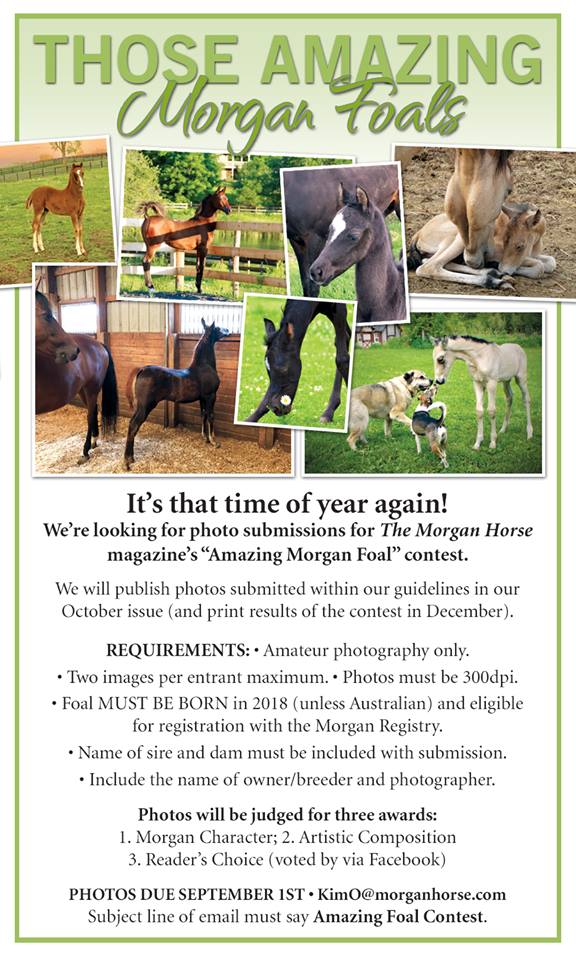 THOSE AMAZING
Morgan Foals

It's that time of year again!
We're looking for photo submissions for The Morgan Horse magazine's "Amazing Morgan Foal" contest.

We will publish photos submitted within our guidelines in our October issue (and print results of the contest in December).

REQUIREMENTS: • Amateur photography only.
• Two images per entrant maximum. • Photos must be 300dpi.
• Foal MUST BE BORN in 2018 (unless Australian) and eligible for registration with the Morgan Registry.
• Name of sire and dam must be included with submission.
• Include the name of owner/breeder and photographer.

Photos will be judged for three awards:
1. Morgan Character; 2. Artistic Composition
3. Reader's Choice (voted by via Facebook)

PHOTOS DUE SEPTEMBER 1ST • KimO@morganhorse.com
Subject line of email must say Amazing Foal Contest.